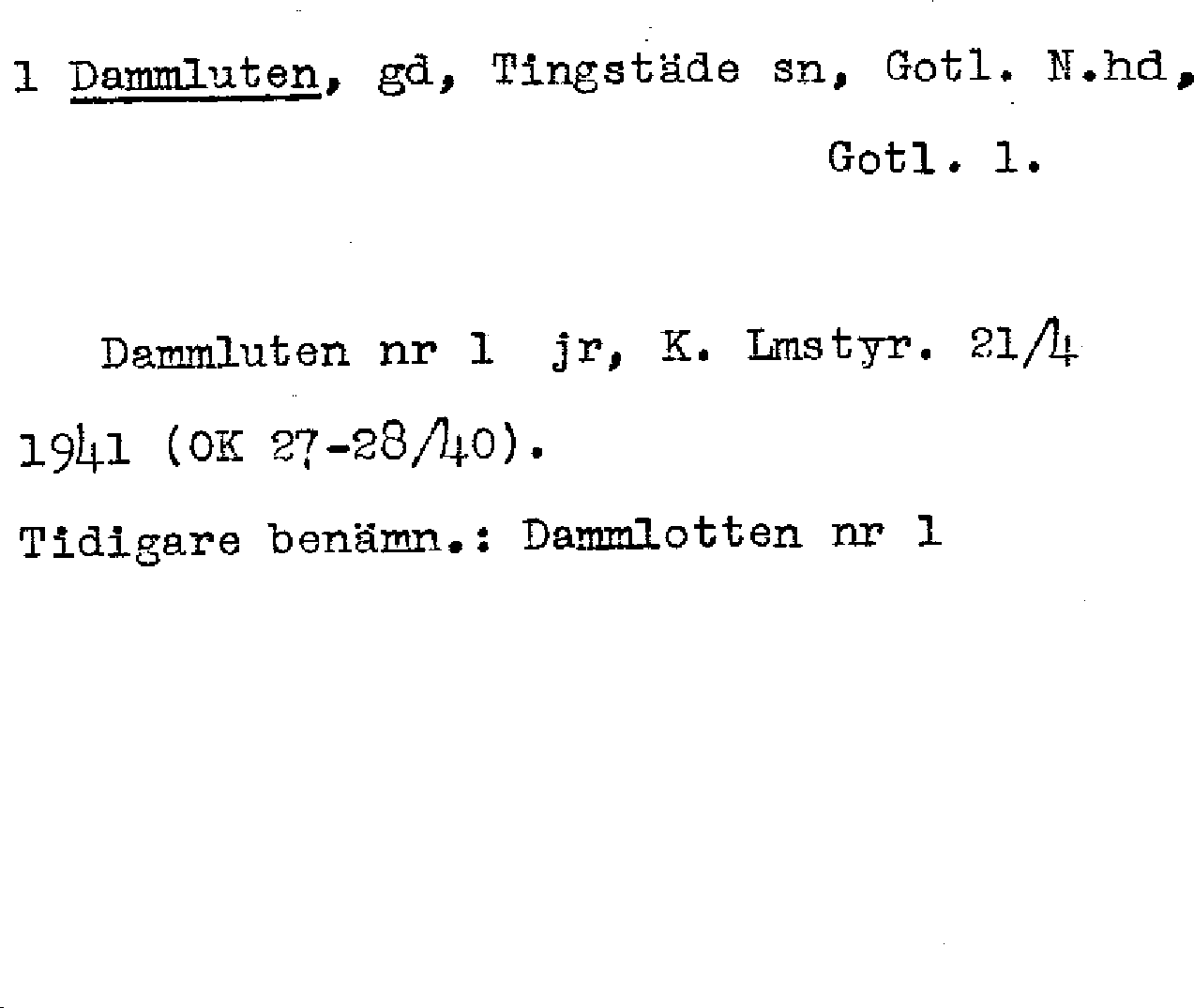 1 Dammluten, gd, Tingstäde sn, Gotl. N.hd,
Gotl. l.

Dammluten nr 1 jr, K. Lmstyr. 21/4 1941 (OK 27-28/40).

Tidigare benämn.: Dammlotten nr 1